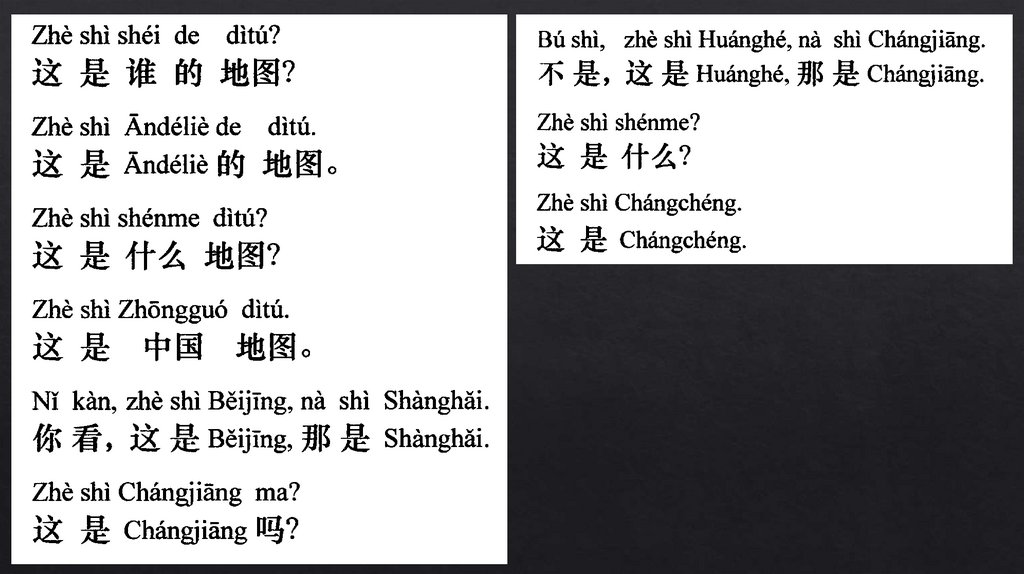 Zhè shì shéi de dìtú?
这 是 谁 的 地图?

Zhè shì Āndéliè de dìtú.
这 是 Āndéliè 的 地图。

Zhè shì shénme dìtú?
这 是 什么 地图?

Zhè shì Zhōngguó dìtú.
这 是 中国 地图。

Nǐ kàn, zhè shì Běijīng, nà shì Shànghǎi.
你 看, 这 是 Běijīng, 那 是 Shànghǎi.

Zhè shì Chángjiāng ma?
这 是 Chángjiāng 吗?

Bú shì, zhè shì Huánghé, nà shì Chángjiāng.
不 是, 这 是 Huánghé, 那 是 Chángjiāng.

Zhè shì shénme?
这 是 什么?

Zhè shì Chángchéng.
这 是 Chángchéng.